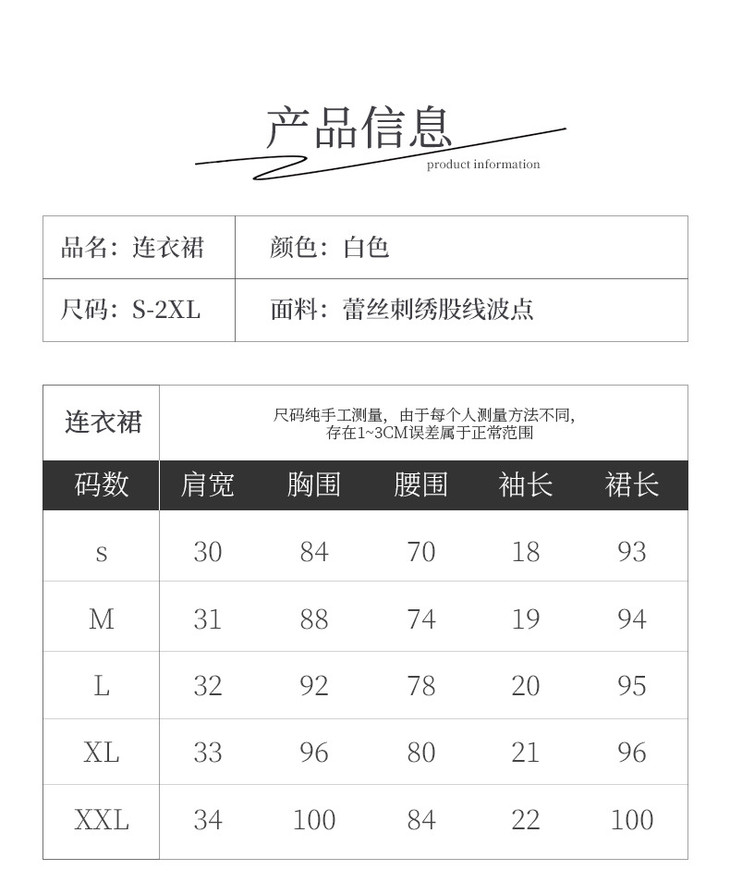 产品信息
product information

| 品名：连衣裙 | 颜色：白色 |
|---|---|
| 尺码：S-2XL | 面料：蕾丝刺绣股线波点 |

连衣裙
尺码纯手工测量，由于每个人测量方法不同，存在1~3CM误差属于正常范围

| 码数 | 肩宽 | 胸围 | 腰围 | 袖长 | 裙长 |
|---|---|---|---|---|---|
| s | 30 | 84 | 70 | 18 | 93 |
| M | 31 | 88 | 74 | 19 | 94 |
| L | 32 | 92 | 78 | 20 | 95 |
| XL | 33 | 96 | 80 | 21 | 96 |
| XXL | 34 | 100 | 84 | 22 | 100 |